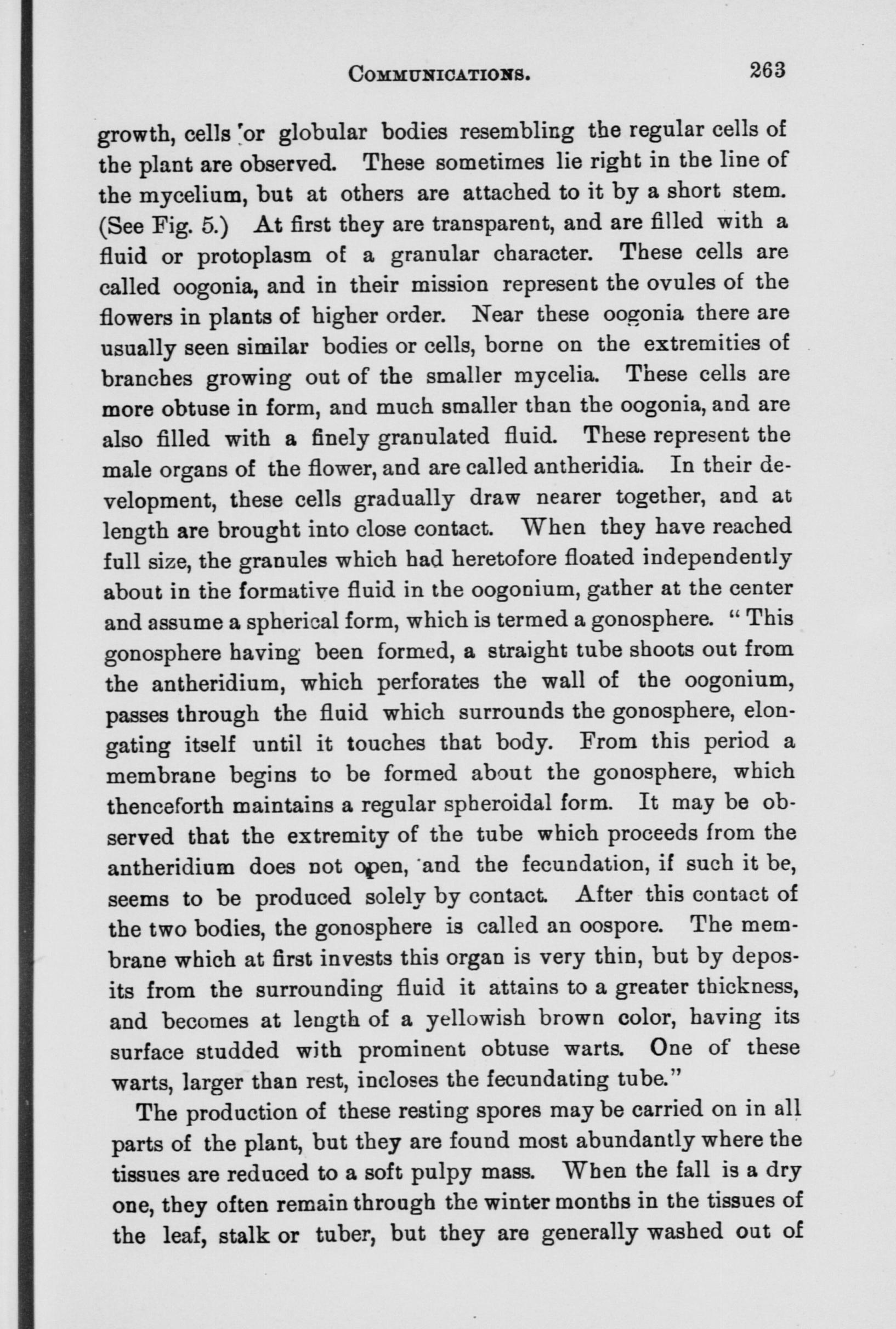 COMMUNICATIONS. 263

growth, cells or globular bodies resembling the regular cells of the plant are observed. These sometimes lie right in the line of the mycelium, but at others are attached to it by a short stem. (See Fig. 5.) At first they are transparent, and are filled with a fluid or protoplasm of a granular character. These cells are called oogonia, and in their mission represent the ovules of the flowers in plants of higher order. Near these oogonia there are usually seen similar bodies or cells, borne on the extremities of branches growing out of the smaller mycelia. These cells are more obtuse in form, and much smaller than the oogonia, and are also filled with a finely granulated fluid. These represent the male organs of the flower, and are called antheridia. In their development, these cells gradually draw nearer together, and at length are brought into close contact. When they have reached full size, the granules which had heretofore floated independently about in the formative fluid in the oogonium, gather at the center and assume a spherical form, which is termed a gonosphere. "This gonosphere having been formed, a straight tube shoots out from the antheridium, which perforates the wall of the oogonium, passes through the fluid which surrounds the gonosphere, elongating itself until it touches that body. From this period a membrane begins to be formed about the gonosphere, which thenceforth maintains a regular spheroidal form. It may be observed that the extremity of the tube which proceeds from the antheridium does not open, and the fecundation, if such it be, seems to be produced solely by contact. After this contact of the two bodies, the gonosphere is called an oospore. The membrane which at first invests this organ is very thin, but by deposits from the surrounding fluid it attains to a greater thickness, and becomes at length of a yellowish brown color, having its surface studded with prominent obtuse warts. One of these warts, larger than rest, incloses the fecundating tube."

The production of these resting spores may be carried on in all parts of the plant, but they are found most abundantly where the tissues are reduced to a soft pulpy mass. When the fall is a dry one, they often remain through the winter months in the tissues of the leaf, stalk or tuber, but they are generally washed out of